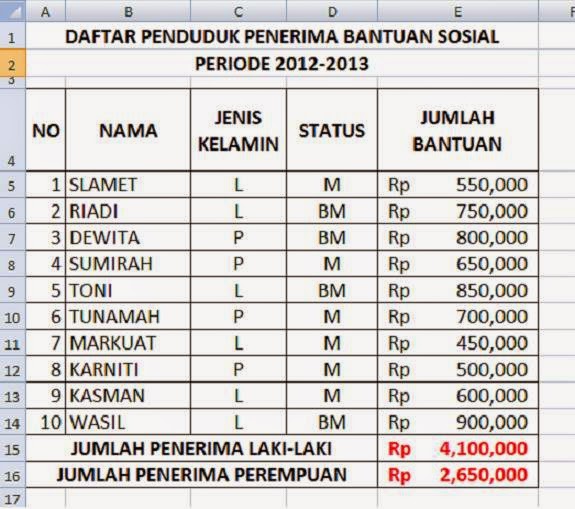 | | A | B | C | D | E | F |
|---|---|---|---|---|---|---|
| 1 | DAFTAR PENDUDUK PENERIMA BANTUAN SOSIAL | | | | | |
| 2 | PERIODE 2012-2013 | | | | | |
| 3 | | | | | | |
| 4 | NO | NAMA | JENIS KELAMIN | STATUS | JUMLAH BANTUAN | |
| 5 | 1 | SLAMET | L | M | Rp 550,000 | |
| 6 | 2 | RIADI | L | BM | Rp 750,000 | |
| 7 | 3 | DEWITA | P | BM | Rp 800,000 | |
| 8 | 4 | SUMIRAH | P | M | Rp 650,000 | |
| 9 | 5 | TONI | L | BM | Rp 850,000 | |
| 10 | 6 | TUNAMAH | P | M | Rp 700,000 | |
| 11 | 7 | MARKUAT | L | M | Rp 450,000 | |
| 12 | 8 | KARNITI | P | M | Rp 500,000 | |
| 13 | 9 | KASMAN | L | M | Rp 600,000 | |
| 14 | 10 | WASIL | L | BM | Rp 900,000 | |
| 15 | JUMLAH PENERIMA LAKI-LAKI | | | | Rp 4,100,000 | |
| 16 | JUMLAH PENERIMA PEREMPUAN | | | | Rp 2,650,000 | |
| 17 | | | | | | |